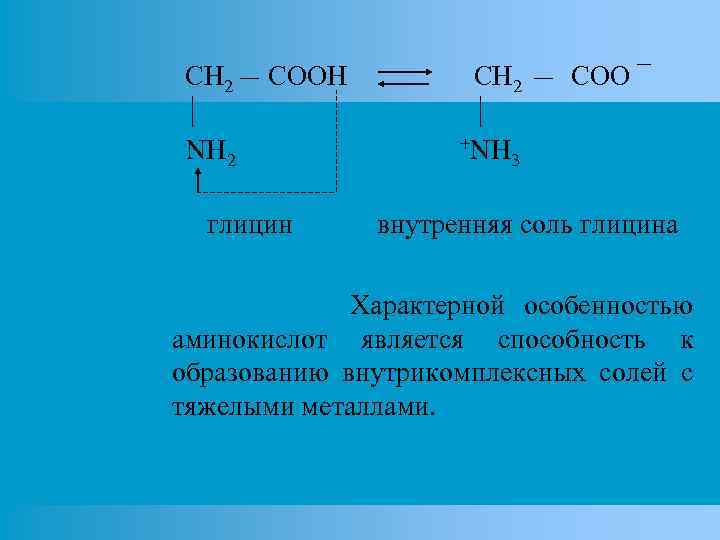 $CH_2 - COOH \rightleftarrows CH_2 - COO^-$

$NH_2$ $^+NH_3$

глицин внутренняя соль глицина

Характерной особенностью аминокислот является способность к образованию внутрикомплексных солей с тяжелыми металлами.